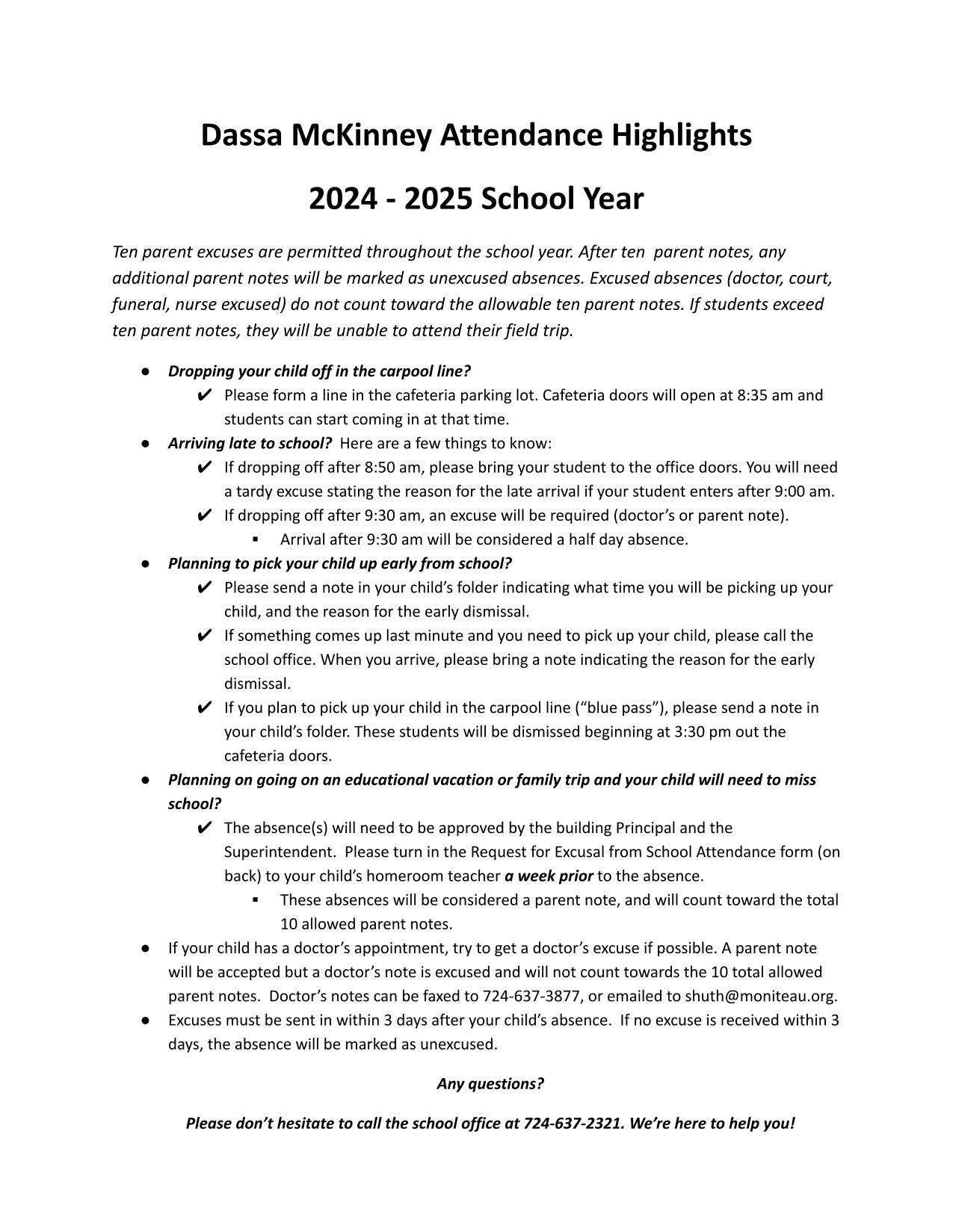 Dassa McKinney Attendance Highlights

2024 - 2025 School Year

Ten parent excuses are permitted throughout the school year. After ten parent notes, any additional parent notes will be marked as unexcused absences. Excused absences (doctor, court, funeral, nurse excused) do not count toward the allowable ten parent notes. If students exceed ten parent notes, they will be unable to attend their field trip.

● Dropping your child off in the carpool line?
✔ Please form a line in the cafeteria parking lot. Cafeteria doors will open at 8:35 am and students can start coming in at that time.
● Arriving late to school? Here are a few things to know:
✔ If dropping off after 8:50 am, please bring your student to the office doors. You will need a tardy excuse stating the reason for the late arrival if your student enters after 9:00 am.
✔ If dropping off after 9:30 am, an excuse will be required (doctor's or parent note).
▪ Arrival after 9:30 am will be considered a half day absence.
● Planning to pick your child up early from school?
✔ Please send a note in your child's folder indicating what time you will be picking up your child, and the reason for the early dismissal.
✔ If something comes up last minute and you need to pick up your child, please call the school office. When you arrive, please bring a note indicating the reason for the early dismissal.
✔ If you plan to pick up your child in the carpool line ("blue pass"), please send a note in your child's folder. These students will be dismissed beginning at 3:30 pm out the cafeteria doors.
● Planning on going on an educational vacation or family trip and your child will need to miss school?
✔ The absence(s) will need to be approved by the building Principal and the Superintendent. Please turn in the Request for Excusal from School Attendance form (on back) to your child's homeroom teacher a week prior to the absence.
▪ These absences will be considered a parent note, and will count toward the total 10 allowed parent notes.
● If your child has a doctor's appointment, try to get a doctor's excuse if possible. A parent note will be accepted but a doctor's note is excused and will not count towards the 10 total allowed parent notes. Doctor's notes can be faxed to 724-637-3877, or emailed to shuth@moniteau.org.
● Excuses must be sent in within 3 days after your child's absence. If no excuse is received within 3 days, the absence will be marked as unexcused.

Any questions?

Please don't hesitate to call the school office at 724-637-2321. We're here to help you!